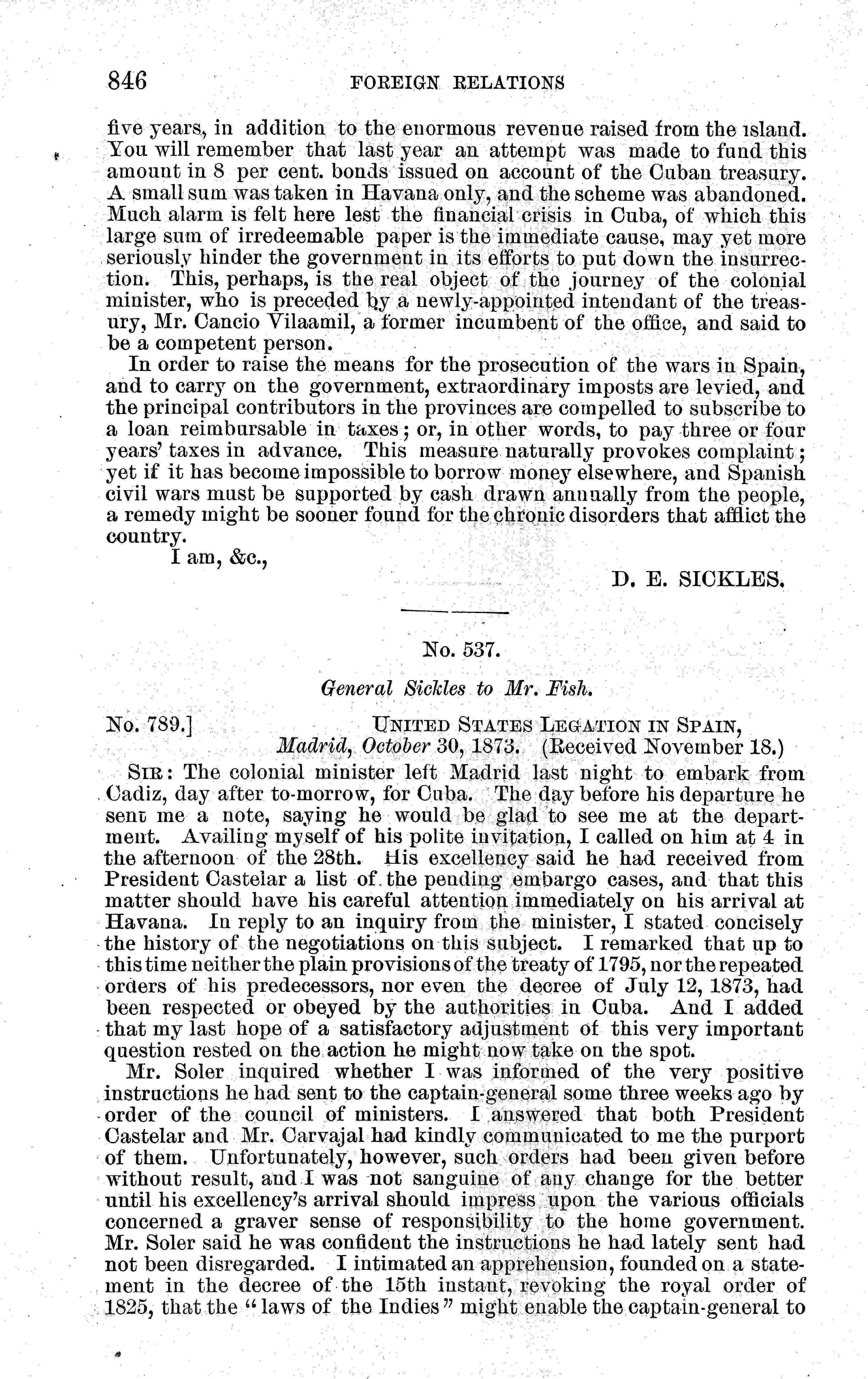 846 FOREIGN RELATIONS

five years, in addition to the enormous revenue raised from the island. You will remember that last year an attempt was made to fund this amount in 8 per cent. bonds issued on account of the Cuban treasury. A small sum was taken in Havana only, and the scheme was abandoned. Much alarm is felt here lest the financial crisis in Cuba, of which this large sum of irredeemable paper is the immediate cause, may yet more seriously hinder the government in its efforts to put down the insurrection. This, perhaps, is the real object of the journey of the colonial minister, who is preceded by a newly-appointed intendant of the treasury, Mr. Cancio Vilaamil, a former incumbent of the office, and said to be a competent person.

In order to raise the means for the prosecution of the wars in Spain, and to carry on the government, extraordinary imposts are levied, and the principal contributors in the provinces are compelled to subscribe to a loan reimbursable in taxes; or, in other words, to pay three or four years' taxes in advance. This measure naturally provokes complaint; yet if it has become impossible to borrow money elsewhere, and Spanish civil wars must be supported by cash drawn annually from the people, a remedy might be sooner found for the chronic disorders that afflict the country.

I am, &c.,

D. E. SICKLES.

No. 537.

General Sickles to Mr. Fish.

No. 789.] UNITED STATES LEGATION IN SPAIN,
Madrid, October 30, 1873. (Received November 18.)

SIR: The colonial minister left Madrid last night to embark from Cadiz, day after to-morrow, for Cuba. The day before his departure he sent me a note, saying he would be glad to see me at the department. Availing myself of his polite invitation, I called on him at 4 in the afternoon of the 28th. His excellency said he had received from President Castelar a list of the pending embargo cases, and that this matter should have his careful attention immediately on his arrival at Havana. In reply to an inquiry from the minister, I stated concisely the history of the negotiations on this subject. I remarked that up to this time neither the plain provisions of the treaty of 1795, nor the repeated orders of his predecessors, nor even the decree of July 12, 1873, had been respected or obeyed by the authorities in Cuba. And I added that my last hope of a satisfactory adjustment of this very important question rested on the action he might now take on the spot.

Mr. Soler inquired whether I was informed of the very positive instructions he had sent to the captain-general some three weeks ago by order of the council of ministers. I answered that both President Castelar and Mr. Carvajal had kindly communicated to me the purport of them. Unfortunately, however, such orders had been given before without result, and I was not sanguine of any change for the better until his excellency's arrival should impress upon the various officials concerned a graver sense of responsibility to the home government. Mr. Soler said he was confident the instructions he had lately sent had not been disregarded. I intimated an apprehension, founded on a statement in the decree of the 15th instant, revoking the royal order of 1825, that the "laws of the Indies" might enable the captain-general to